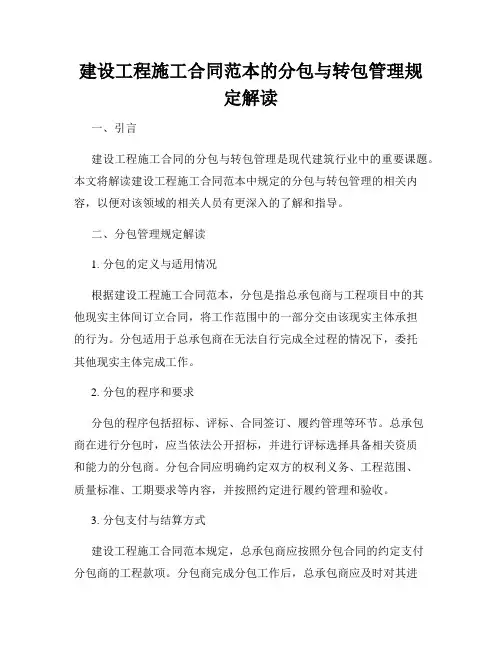 建设工程施工合同范本的分包与转包管理规定解读

一、引言

建设工程施工合同的分包与转包管理是现代建筑行业中的重要课题。本文将解读建设工程施工合同范本中规定的分包与转包管理的相关内容，以便对该领域的相关人员有更深入的了解和指导。

二、分包管理规定解读

1. 分包的定义与适用情况

根据建设工程施工合同范本，分包是指总承包商与工程项目中的其他现实主体间订立合同，将工作范围中的一部分交由该现实主体承担的行为。分包适用于总承包商在无法自行完成全过程的情况下，委托其他现实主体完成工作。

2. 分包的程序和要求

分包的程序包括招标、评标、合同签订、履约管理等环节。总承包商在进行分包时，应当依法公开招标，并进行评标选择具备相关资质和能力的分包商。分包合同应明确约定双方的权利义务、工程范围、质量标准、工期要求等内容，并按照约定进行履约管理和验收。

3. 分包支付与结算方式

建设工程施工合同范本规定，总承包商应按照分包合同的约定支付分包商的工程款项。分包商完成分包工作后，总承包商应及时对其进